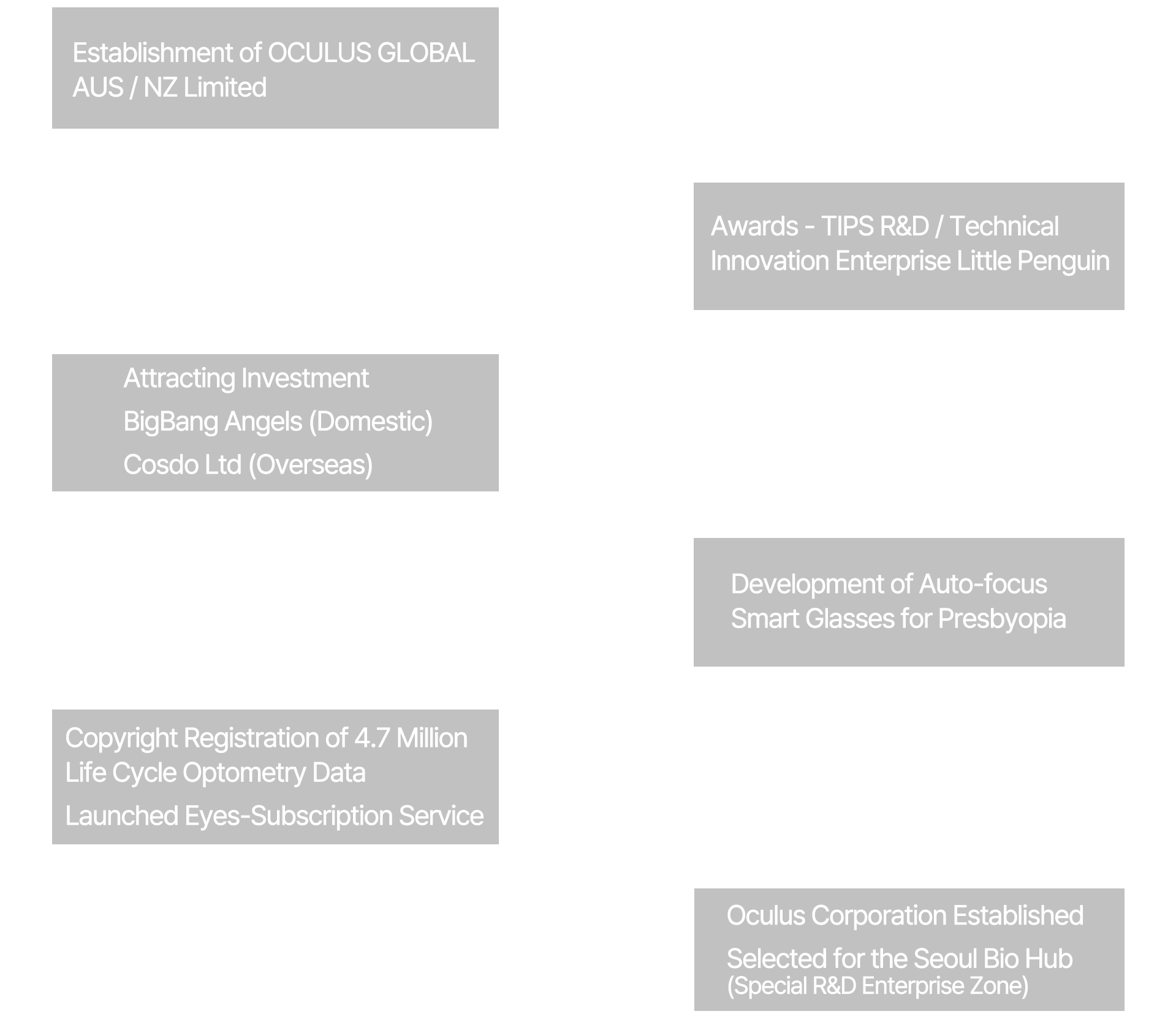 Establishment of OCULUS GLOBAL AUS / NZ Limited

Awards - TIPS R&D / Technical Innovation Enterprise Little Penguin

Attracting Investment

BigBang Angels (Domestic)

Cosdo Ltd (Overseas)

Development of Auto-focus Smart Glasses for Presbyopia

Copyright Registration of 4.7 Million Life Cycle Optometry Data

Launched Eyes-Subscription Service

Oculus Corporation Established

Selected for the Seoul Bio Hub (Special R&D Enterprise Zone)